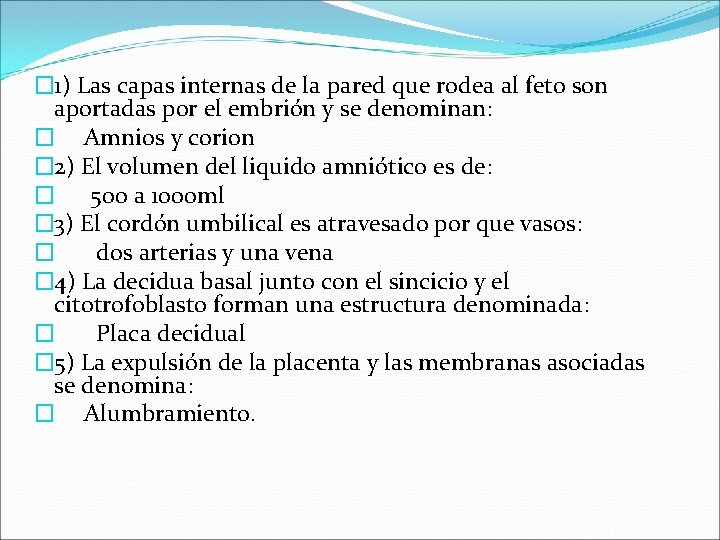 1) Las capas internas de la pared que rodea al feto son aportadas por el embrión y se denominan:

Amnios y corion

2) El volumen del liquido amniótico es de:

500 a 1000ml

3) El cordón umbilical es atravesado por que vasos:

dos arterias y una vena

4) La decidua basal junto con el sincicio y el citotrofoblasto forman una estructura denominada:

Placa decidual

5) La expulsión de la placenta y las membranas asociadas se denomina:

Alumbramiento.